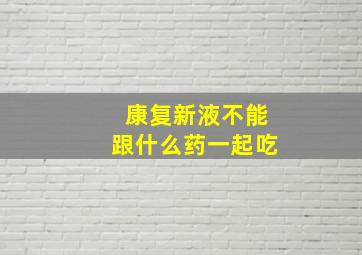 康复新液不能
跟什么药一起吃